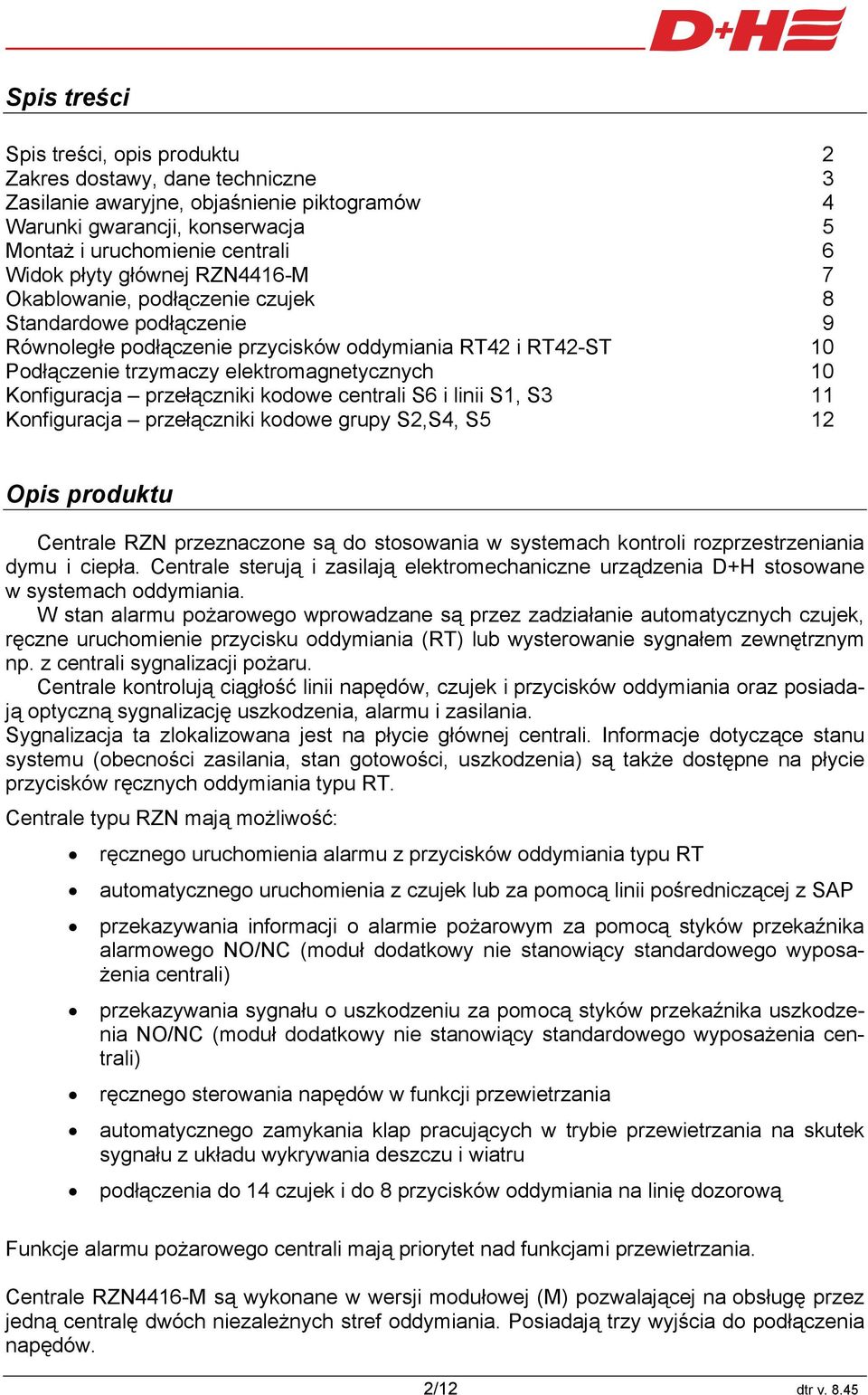 D+H

Spis treści

Spis treści, opis produktu 2
Zakres dostawy, dane techniczne 3
Zasilanie awaryjne, objaśnienie piktogramów 4
Warunki gwarancji, konserwacja 5
Montaż i uruchomienie centrali 6
Widok płyty głównej RZN4416-M 7
Okablowanie, podłączenie czujek 8
Standardowe podłączenie 9
Równoległe podłączenie przycisków oddymiania RT42 i RT42-ST 10
Podłączenie trzymaczy elektromagnetycznych 10
Konfiguracja – przełączniki kodowe centrali S6 i linii S1, S3 11
Konfiguracja – przełączniki kodowe grupy S2,S4, S5 12

Opis produktu

Centrale RZN przeznaczone są do stosowania w systemach kontroli rozprzestrzeniania dymu i ciepła. Centrale sterują i zasilają elektromechaniczne urządzenia D+H stosowane w systemach oddymiania.
W stan alarmu pożarowego wprowadzane są przez zadziałanie automatycznych czujek, ręczne uruchomienie przycisku oddymiania (RT) lub wysterowanie sygnałem zewnętrznym np. z centrali sygnalizacji pożaru.
Centrale kontrolują ciągłość linii napędów, czujek i przycisków oddymiania oraz posiadają optyczną sygnalizację uszkodzenia, alarmu i zasilania.
Sygnalizacja ta zlokalizowana jest na płycie głównej centrali. Informacje dotyczące stanu systemu (obecności zasilania, stan gotowości, uszkodzenia) są także dostępne na płycie przycisków ręcznych oddymiania typu RT.

Centrale typu RZN mają możliwość:

• ręcznego uruchomienia alarmu z przycisków oddymiania typu RT
• automatycznego uruchomienia z czujek lub za pomocą linii pośredniczącej z SAP
• przekazywania informacji o alarmie pożarowym za pomocą styków przekaźnika alarmowego NO/NC (moduł dodatkowy nie stanowiący standardowego wyposażenia centrali)
• przekazywania sygnału o uszkodzeniu za pomocą styków przekaźnika uszkodzenia NO/NC (moduł dodatkowy nie stanowiący standardowego wyposażenia centrali)
• ręcznego sterowania napędów w funkcji przewietrzania
• automatycznego zamykania klap pracujących w trybie przewietrzania na skutek sygnału z układu wykrywania deszczu i wiatru
• podłączenia do 14 czujek i do 8 przycisków oddymiania na linię dozorową

Funkcje alarmu pożarowego centrali mają priorytet nad funkcjami przewietrzania.

Centrale RZN4416-M są wykonane w wersji modułowej (M) pozwalającej na obsługę przez jedną centralę dwóch niezależnych stref oddymiania. Posiadają trzy wyjścia do podłączenia napędów.

2/12 dtr v. 8.45